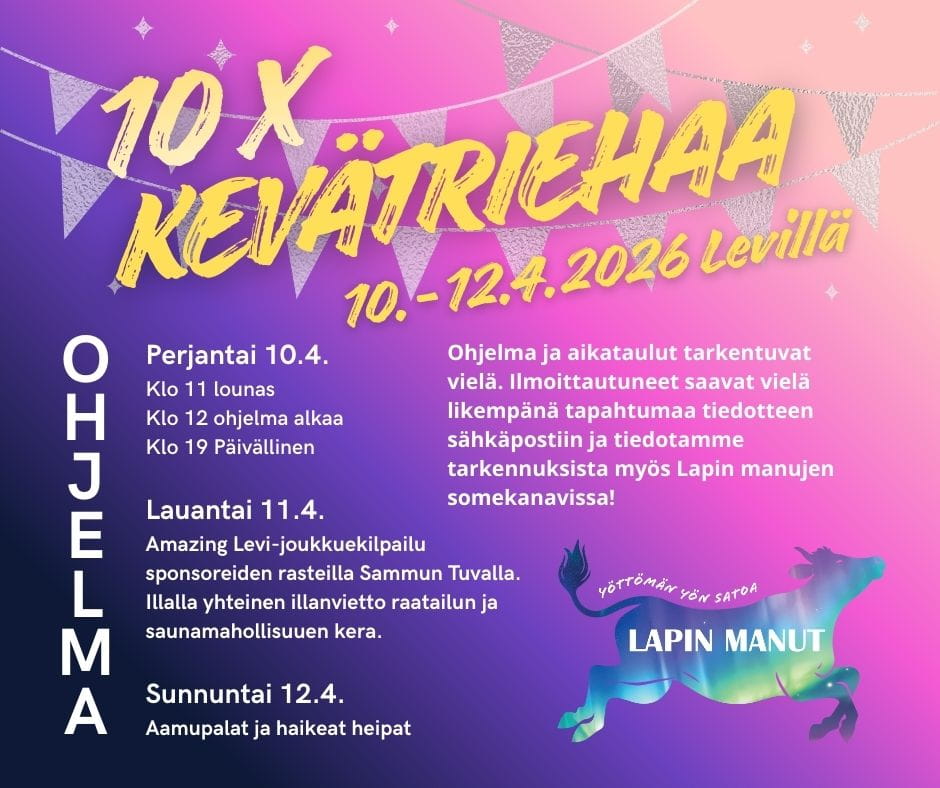 10 X KEVÄTRIEHAA

10.-12.4.2026 Levillä

OHJELMA

Perjantai 10.4.
Klo 11 lounas
Klo 12 ohjelma alkaa
Klo 19 Päivällinen

Lauantai 11.4.
Amazing Levi-joukkuekilpailu sponsoreiden rasteilla Sammun Tuvalla. Illalla yhteinen illanvietto raatailun ja saunamahollisuuen kera.

Sunnuntai 12.4.
Aamupalat ja haikeat heipat

Ohjelma ja aikataulut tarkentuvat vielä. Ilmoittautuneet saavat vielä likempänä tapahtumaa tiedotteen sähkäpostiin ja tiedotamme tarkennuksista myös Lapin manujen somekanavissa!

YÖTTÖMÄN YÖN SATOA
LAPIN MANUT